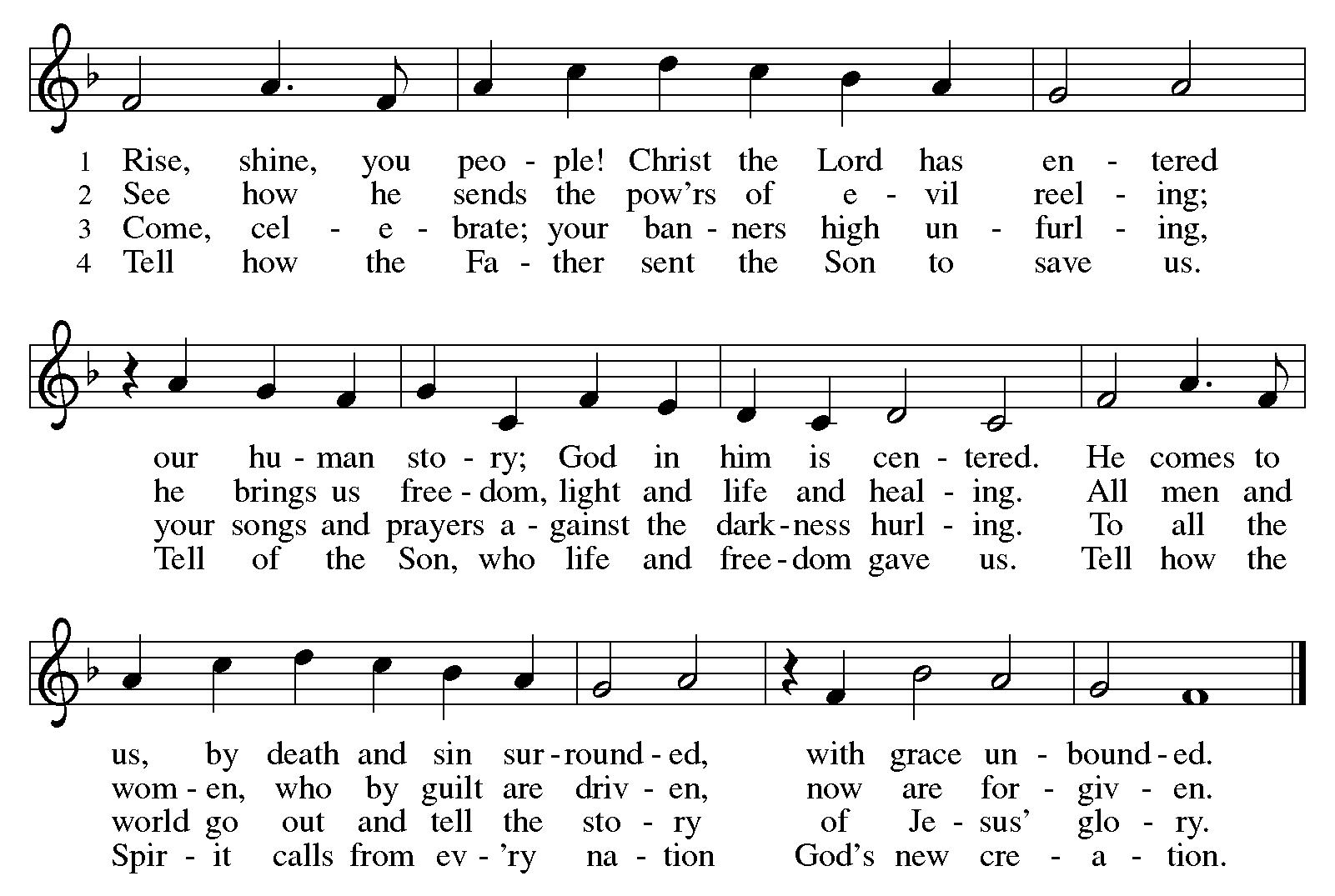 1 Rise, shine, you peo - ple! Christ the Lord has en - tered
2 See how he sends the pow'rs of e - vil reel - ing;
3 Come, cel - e - brate; your ban - ners high un - furl - ing,
4 Tell how the Fa - ther sent the Son to save us.

our hu - man sto - ry; God in him is cen - tered. He comes to
he brings us free - dom, light and life and heal - ing. All men and
your songs and prayers a - gainst the dark - ness hurl - ing. To all the
Tell of the Son, who life and free - dom gave us. Tell how the

us, by death and sin sur - round - ed, with grace un - bound - ed.
wom - en, who by guilt are driv - en, now are for - giv - en.
world go out and tell the sto - ry of Je - sus' glo - ry.
Spir - it calls from ev - 'ry na - tion God's new cre - a - tion.